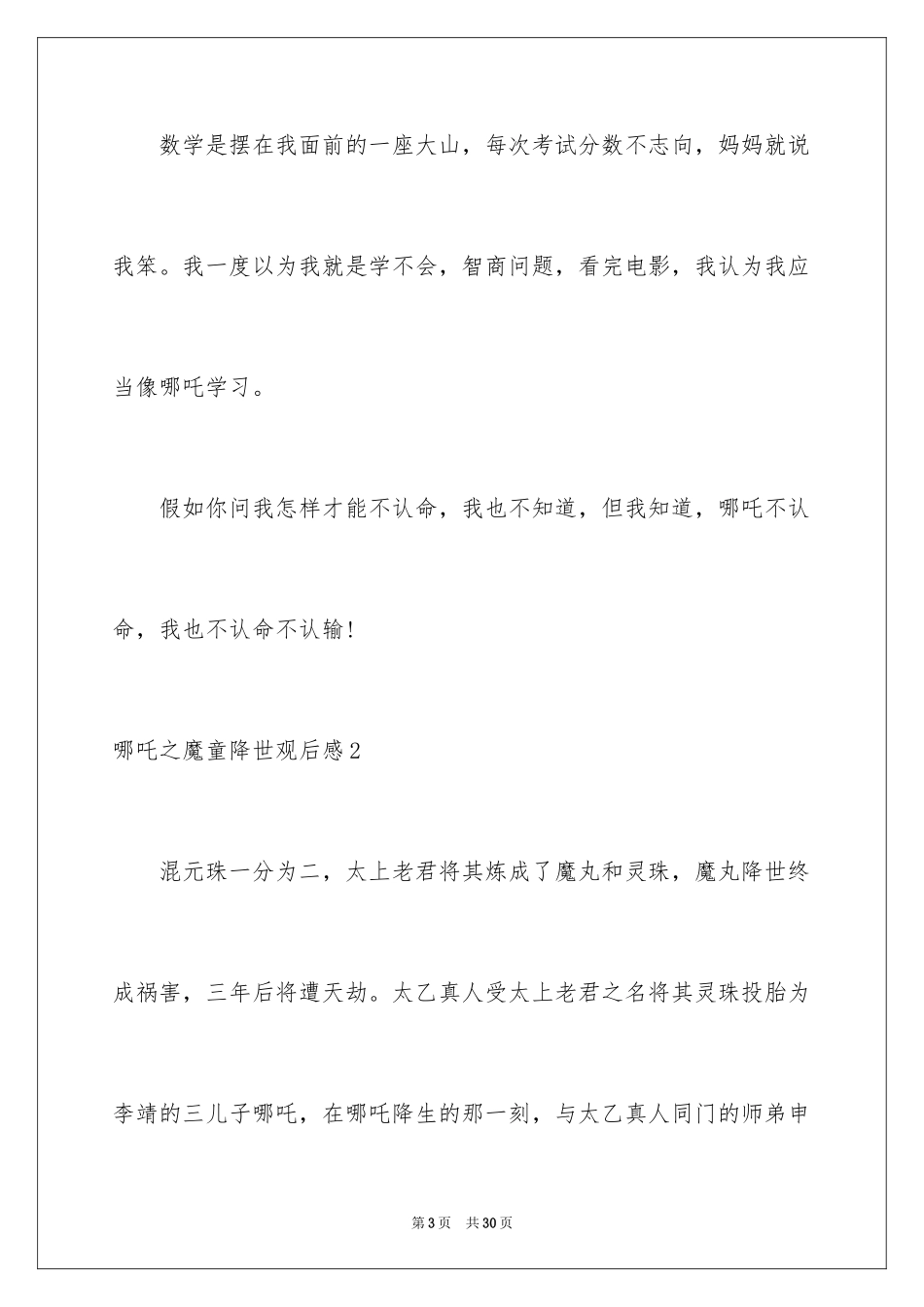 数学是摆在我面前的一座大山，每次考试分数不志向，妈妈就说我笨。我一度以为我就是学不会，智商问题，看完电影，我认为我应当像哪吒学习。

假如你问我怎样才能不认命，我也不知道，但我知道，哪吒不认命，我也不认命不认输！

哪吒之魔童降世观后感2

混元珠一分为二，太上老君将其炼成了魔丸和灵珠，魔丸降世终成祸害，三年后将遭天劫。太乙真人受太上老君之名将其灵珠投胎为李靖的三儿子哪吒，在哪吒降生的那一刻，与太乙真人同门的师弟申

第3页　共30页